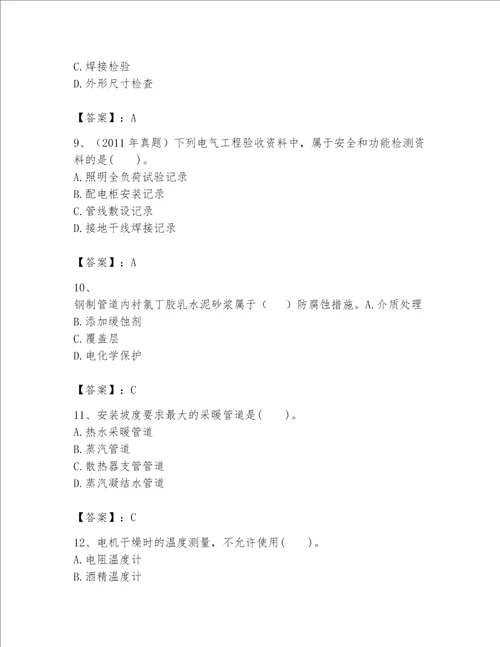 C.焊接检验
D.外形尺寸检查

【答案】：A

9、（2011 年真题）下列电气工程验收资料中，属于安全和功能检测资料的是(　　)。
A.照明全负荷试验记录
B.配电柜安装记录
C.管线敷设记录
D.接地干线焊接记录

【答案】：A

10、
钢制管道内衬氯丁胶乳水泥砂浆属于（　　）防腐蚀措施。A.介质处理
B.添加缓蚀剂
C.覆盖层
D.电化学保护

【答案】：C

11、安装坡度要求最大的采暖管道是(　　)。
A.热水采暖管道
B.蒸汽管道
C.散热器支管管道
D.蒸汽凝结水管道

【答案】：C

12、电机干燥时的温度测量，不允许使用(　　)。
A.电阻温度计
B.酒精温度计